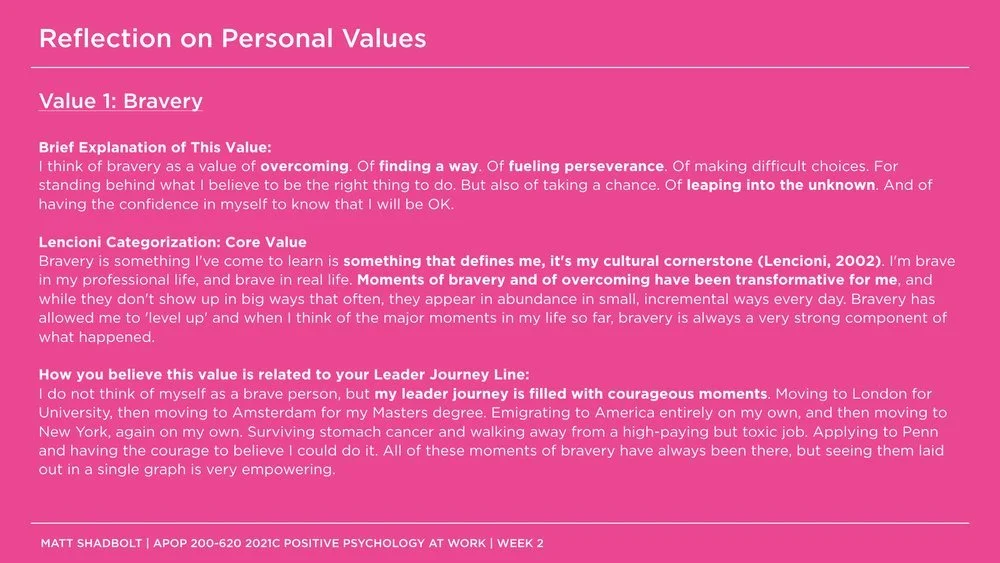 Reflection on Personal Values

Value 1: Bravery

Brief Explanation of This Value:
I think of bravery as a value of overcoming. Of finding a way. Of fueling perseverance. Of making difficult choices. For standing behind what I believe to be the right thing to do. But also of taking a chance. Of leaping into the unknown. And of having the confidence in myself to know that I will be OK.

Lencioni Categorization: Core Value
Bravery is something I've come to learn is something that defines me, it's my cultural cornerstone (Lencioni, 2002). I'm brave in my professional life, and brave in real life. Moments of bravery and of overcoming have been transformative for me, and while they don't show up in big ways that often, they appear in abundance in small, incremental ways every day. Bravery has allowed me to 'level up' and when I think of the major moments in my life so far, bravery is always a very strong component of what happened.

How you believe this value is related to your Leader Journey Line:
I do not think of myself as a brave person, but my leader journey is filled with courageous moments. Moving to London for University, then moving to Amsterdam for my Masters degree. Emigrating to America entirely on my own, and then moving to New York, again on my own. Surviving stomach cancer and walking away from a high-paying but toxic job. Applying to Penn and having the courage to believe I could do it. All of these moments of bravery have always been there, but seeing them laid out in a single graph is very empowering.

MATT SHADBOLT | APOP 200-620 2021C POSITIVE PSYCHOLOGY AT WORK | WEEK 2